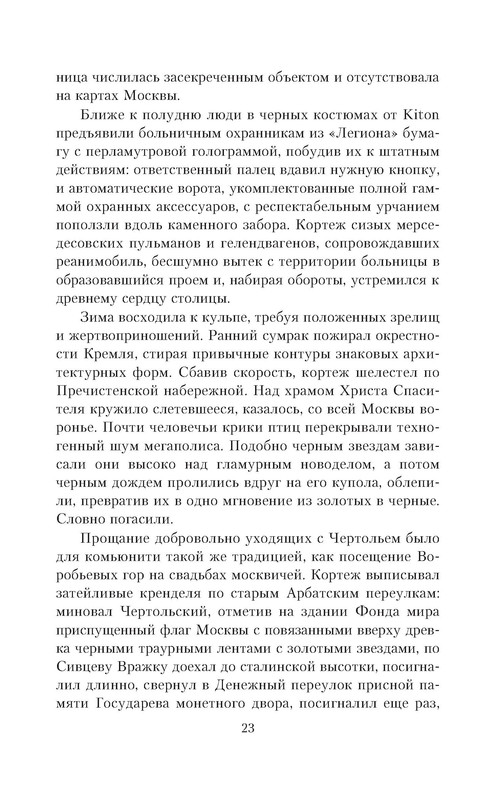 ница числилась засекреченным объектом и отсутствовала на картах Москвы.

Ближе к полудню люди в черных костюмах от Kiton предъявили больничным охранникам из «Легиона» бумагу с перламутровой голограммой, побудив их к штатным действиям: ответственный палец вдавил нужную кнопку, и автоматические ворота, укомплектованные полной гаммой охранных аксессуаров, с респектабельным урчанием поползли вдоль каменного забора. Кортеж сизых мерседесовских пульманов и гелендвагенов, сопровождавших реанимобиль, бесшумно вытек с территории больницы в образовавшийся проем и, набирая обороты, устремился к древнему сердцу столицы.

Зима восходила к кульпе, требуя положенных зрелищ и жертвоприношений. Ранний сумрак пожирал окрестности Кремля, стирая привычные контуры знаковых архитектурных форм. Сбавив скорость, кортеж шелестел по Пречистенской набережной. Над храмом Христа Спасителя кружило слетевшееся, казалось, со всей Москвы воронье. Почти человечьи крики птиц перекрывали техногенный шум мегаполиса. Подобно черным звездам зависали они высоко над гламурным новоделом, а потом черным дождем пролились вдруг на его купола, облепили, превратив их в одно мгновение из золотых в черные. Словно погасили.

Прощание добровольно уходящих с Чертольем было для комьюнити такой же традицией, как посещение Воробьевых гор на свадьбах москвичей. Кортеж выписывал затейливые кренделя по старым Арбатским переулкам: миновал Чертольский, отметив на здании Фонда мира приспущенный флаг Москвы с повязанными вверху древка черными траурными лентами с золотыми звездами, по Сивцеву Вражку доехал до сталинской высотки, посигналил длинно, свернул в Денежный переулок присной памяти Государева монетного двора, посигналил еще раз,

23